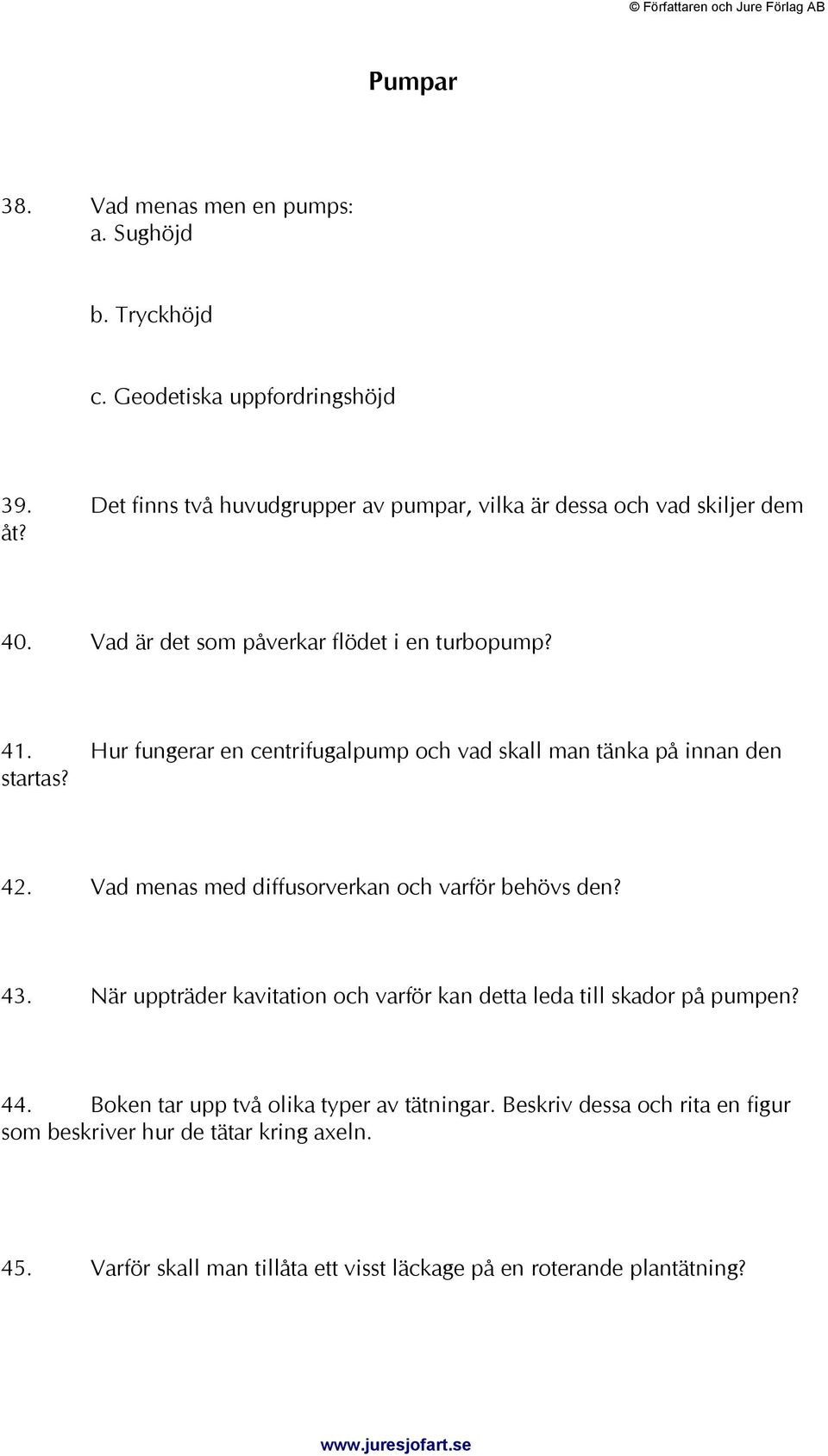 © Författaren och Jure Förlag AB

Pumpar

38. Vad menas men en pumps:
a. Sughöjd

b. Tryckhöjd

c. Geodetiska uppfordringshöjd

39. Det finns två huvudgrupper av pumpar, vilka är dessa och vad skiljer dem åt?

40. Vad är det som påverkar flödet i en turbopump?

41. Hur fungerar en centrifugalpump och vad skall man tänka på innan den startas?

42. Vad menas med diffusorverkan och varför behövs den?

43. När uppträder kavitation och varför kan detta leda till skador på pumpen?

44. Boken tar upp två olika typer av tätningar. Beskriv dessa och rita en figur som beskriver hur de tätar kring axeln.

45. Varför skall man tillåta ett visst läckage på en roterande plantätning?

www.juresjofart.se